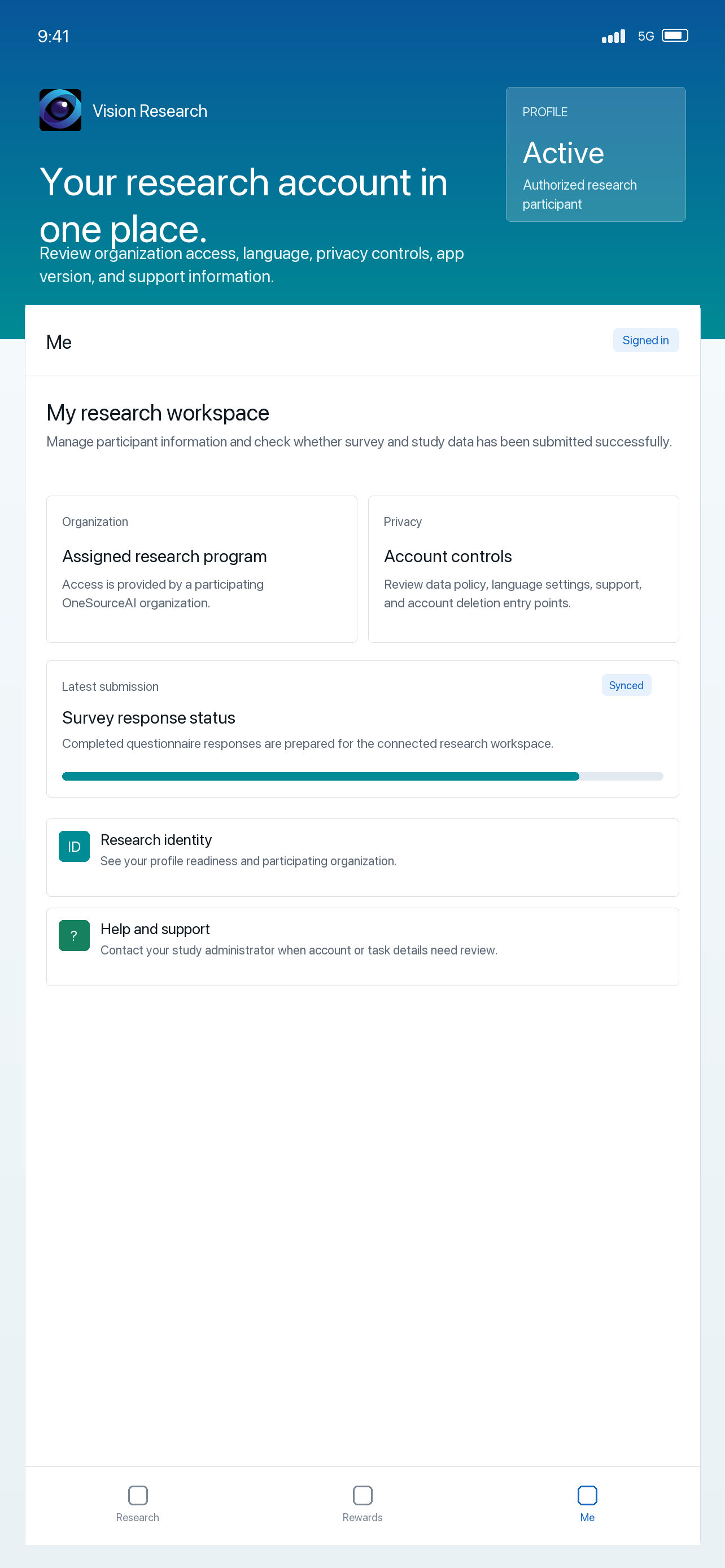 9:41

5G

Vision Research

Your research account in one place.

Review organization access, language, privacy controls, app version, and support information.

PROFILE

Active

Authorized research participant

Me

Signed in

My research workspace

Manage participant information and check whether survey and study data has been submitted successfully.

Organization

Assigned research program

Access is provided by a participating OneSourceAI organization.

Privacy

Account controls

Review data policy, language settings, support, and account deletion entry points.

Latest submission

Synced

Survey response status

Completed questionnaire responses are prepared for the connected research workspace.

ID

Research identity

See your profile readiness and participating organization.

?

Help and support

Contact your study administrator when account or task details need review.

Research

Rewards

Me